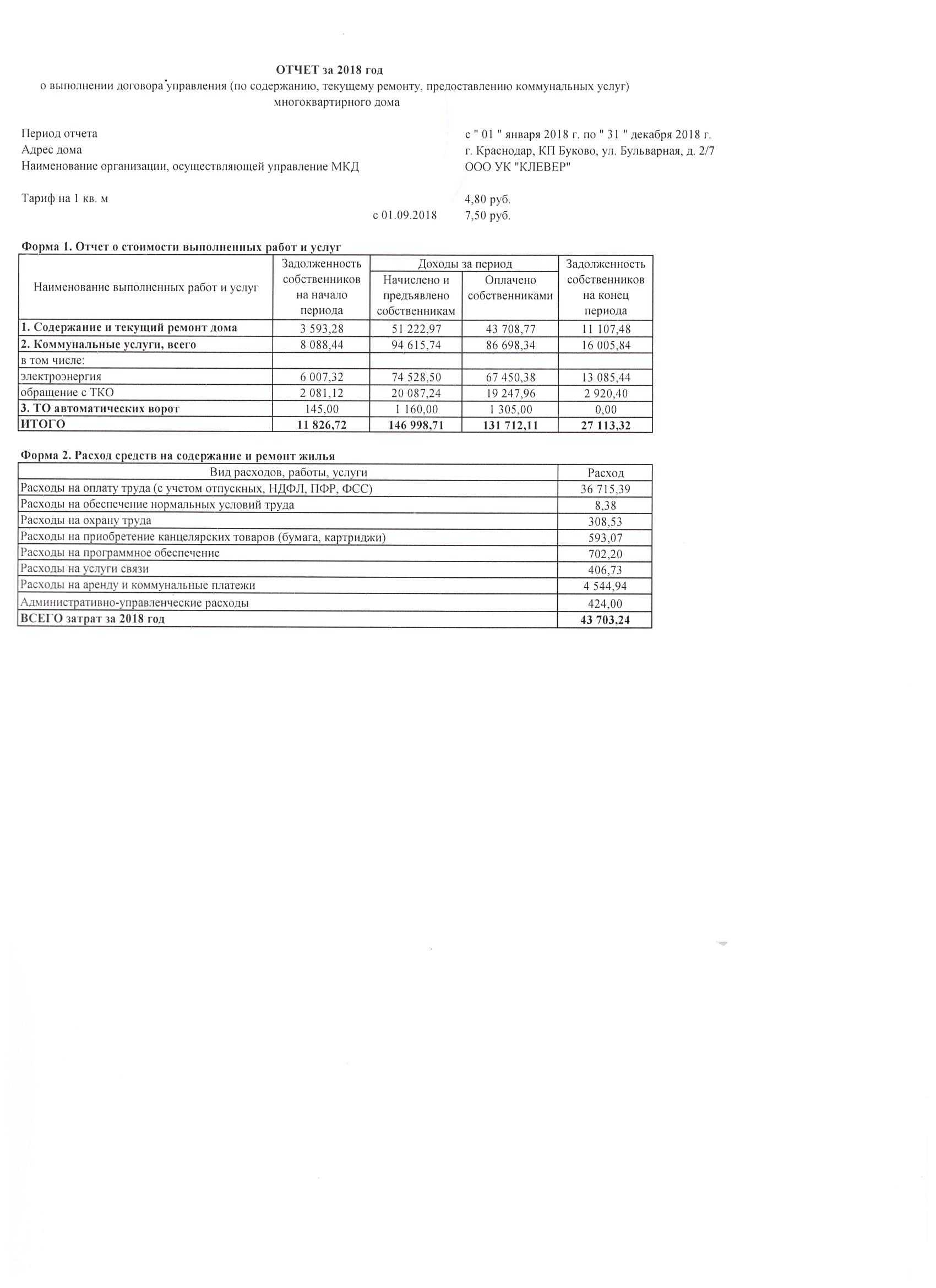 ОТЧЕТ за 2018 год
о выполнении договора управления (по содержанию, текущему ремонту, предоставлению коммунальных услуг) многоквартирного дома

Период отчета с " 01 " января 2018 г. по " 31 " декабря 2018 г.
Адрес дома г. Краснодар, КП Буково, ул. Бульварная, д. 2/7
Наименование организации, осуществляющей управление МКД ООО УК "КЛЕВЕР"

Тариф на 1 кв. м 4,80 руб.
с 01.09.2018 7,50 руб.

Форма 1. Отчет о стоимости выполненных работ и услуг

| Наименование выполненных работ и услуг | Задолженность собственников на начало периода | Доходы за период: Начислено и предъявлено собственникам | Доходы за период: Оплачено собственниками | Задолженность собственников на конец периода |
|---|---|---|---|---|
| 1. Содержание и текущий ремонт дома | 3 593,28 | 51 222,97 | 43 708,77 | 11 107,48 |
| 2. Коммунальные услуги, всего | 8 088,44 | 94 615,74 | 86 698,34 | 16 005,84 |
| в том числе: | | | | |
| электроэнергия | 6 007,32 | 74 528,50 | 67 450,38 | 13 085,44 |
| обращение с ТКО | 2 081,12 | 20 087,24 | 19 247,96 | 2 920,40 |
| 3. ТО автоматических ворот | 145,00 | 1 160,00 | 1 305,00 | 0,00 |
| ИТОГО | 11 826,72 | 146 998,71 | 131 712,11 | 27 113,32 |

Форма 2. Расход средств на содержание и ремонт жилья

| Вид расходов, работы, услуги | Расход |
|---|---|
| Расходы на оплату труда (с учетом отпускных, НДФЛ, ПФР, ФСС) | 36 715,39 |
| Расходы на обеспечение нормальных условий труда | 8,38 |
| Расходы на охрану труда | 308,53 |
| Расходы на приобретение канцелярских товаров (бумага, картриджи) | 593,07 |
| Расходы на программное обеспечение | 702,20 |
| Расходы на услуги связи | 406,73 |
| Расходы на аренду и коммунальные платежи | 4 544,94 |
| Административно-управленческие расходы | 424,00 |
| ВСЕГО затрат за 2018 год | 43 703,24 |